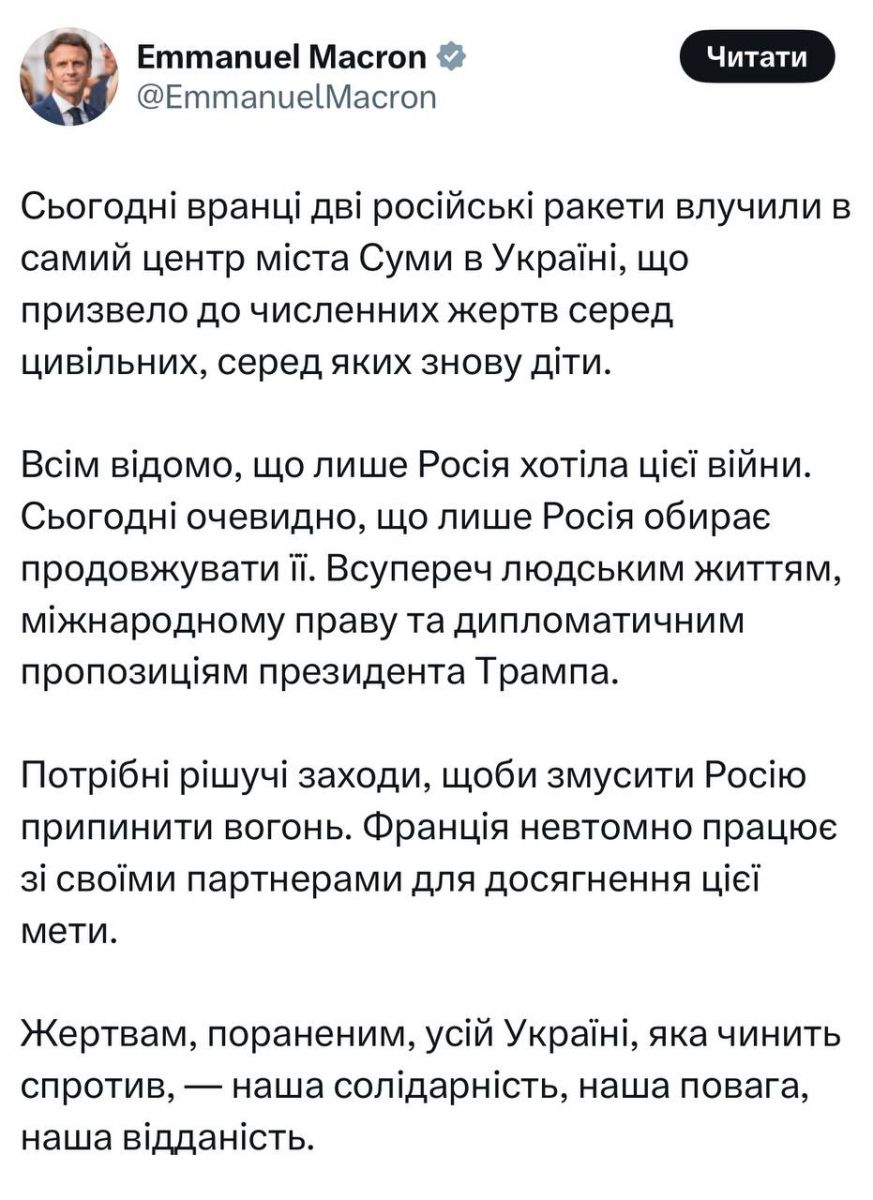 Emmanuel Macron
@EmmanuelMacron

Читати

Сьогодні вранці дві російські ракети влучили в самий центр міста Суми в Україні, що призвело до численних жертв серед цивільних, серед яких знову діти.

Всім відомо, що лише Росія хотіла цієї війни. Сьогодні очевидно, що лише Росія обирає продовжувати її. Всупереч людським життям, міжнародному праву та дипломатичним пропозиціям президента Трампа.

Потрібні рішучі заходи, щоби змусити Росію припинити вогонь. Франція невтомно працює зі своїми партнерами для досягнення цієї мети.

Жертвам, пораненим, усій Україні, яка чинить спротив, — наша солідарність, наша повага, наша відданість.